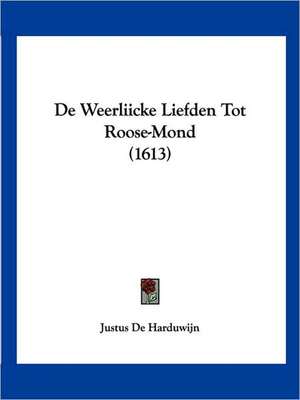 De Weerliicke Liefden Tot Roose-Mond (1613)

Justus De Harduwijn